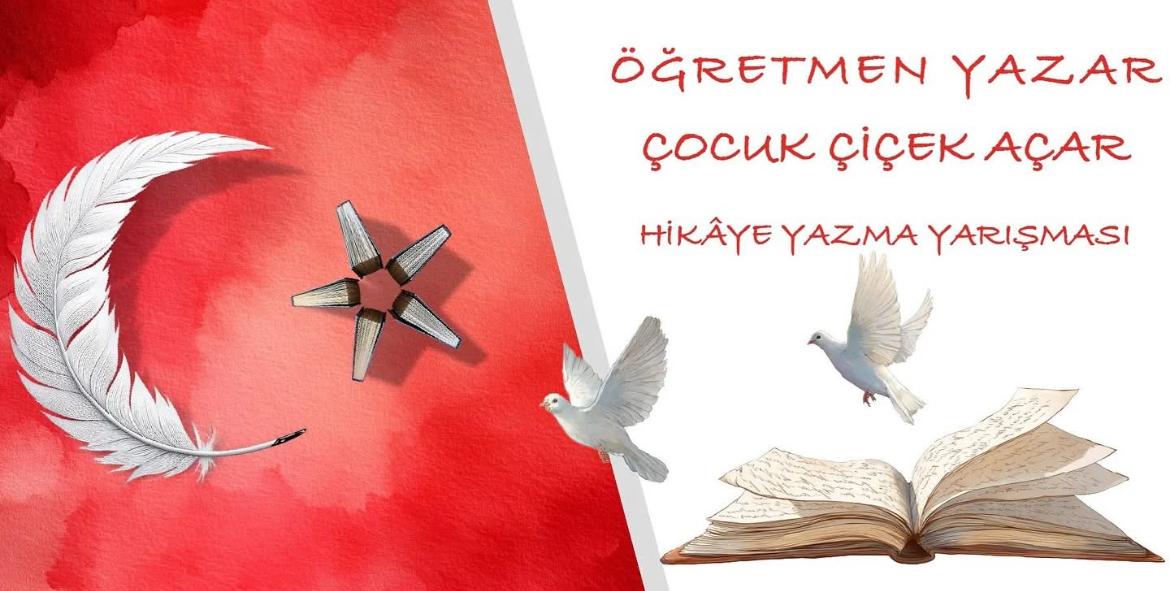 ÖĞRETMEN YAZAR
ÇOCUK ÇİÇEK AÇAR

HİKÂYE YAZMA YARIŞMASI